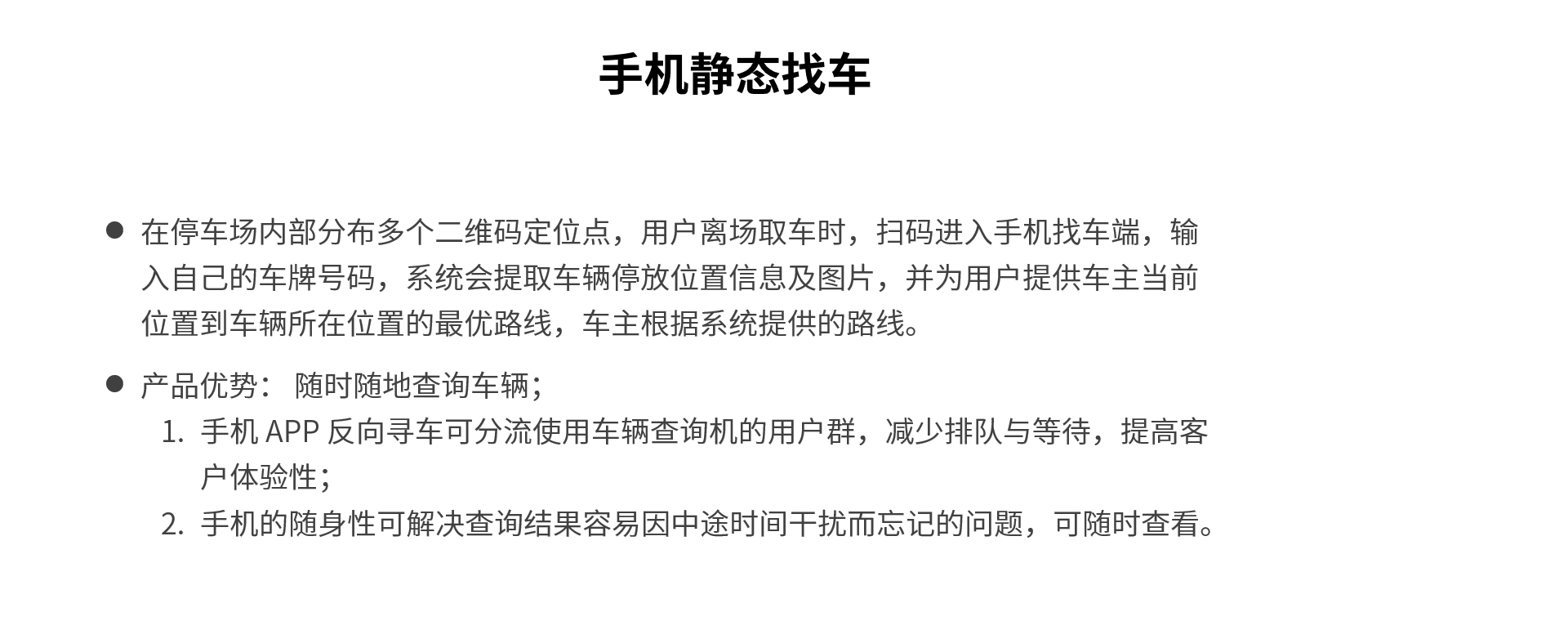 手机静态找车

● 在停车场内部分布多个二维码定位点，用户离场取车时，扫码进入手机找车端，输入自己的车牌号码，系统会提取车辆停放位置信息及图片，并为用户提供车主当前位置到车辆所在位置的最优路线，车主根据系统提供的路线。

● 产品优势： 随时随地查询车辆；
1. 手机 APP 反向寻车可分流使用车辆查询机的用户群，减少排队与等待，提高客户体验性；
2. 手机的随身性可解决查询结果容易因中途时间干扰而忘记的问题，可随时查看。